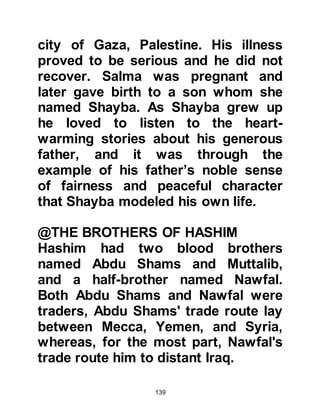 city of Gaza, Palestine. His illness proved to be serious and he did not recover. Salma was pregnant and later gave birth to a son whom she named Shayba. As Shayba grew up he loved to listen to the heart-warming stories about his generous father, and it was through the example of his father's noble sense of fairness and peaceful character that Shayba modeled his own life.

@THE BROTHERS OF HASHIM
Hashim had two blood brothers named Abdu Shams and Muttalib, and a half-brother named Nawfal. Both Abdu Shams and Nawfal were traders, Abdu Shams' trade route lay between Mecca, Yemen, and Syria, whereas, for the most part, Nawfal's trade route him to distant Iraq.

139